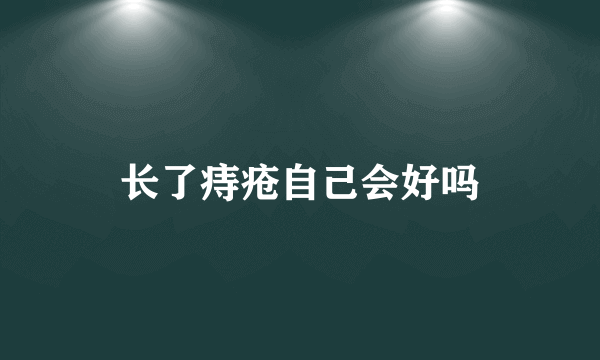 长了痔疮自己会好吗